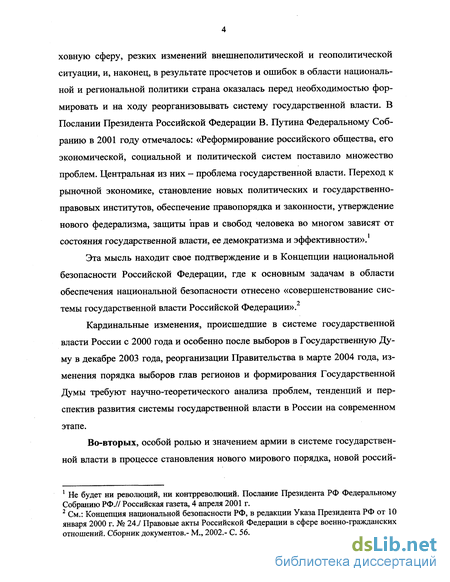 4

ховную сферу, резких изменений внешнеполитической и геополитической ситуации, и, наконец, в результате просчетов и ошибок в области национальной и региональной политики страна оказалась перед необходимостью формировать и на ходу реорганизовывать систему государственной власти. В Послании Президента Российской Федерации В. Путина Федеральному Собранию в 2001 году отмечалось: «Реформирование российского общества, его экономической, социальной и политической систем поставило множество проблем. Центральная из них – проблема государственной власти. Переход к рыночной экономике, становление новых политических и государственно-правовых институтов, обеспечение правопорядка и законности, утверждение нового федерализма, защиты прав и свобод человека во многом зависят от состояния государственной власти, ее демократизма и эффективности».$^1$

Эта мысль находит свое подтверждение и в Концепции национальной безопасности Российской Федерации, где к основным задачам в области обеспечения национальной безопасности отнесено «совершенствование системы государственной власти Российской Федерации».$^2$

Кардинальные изменения, происшедшие в системе государственной власти России с 2000 года и особенно после выборов в Государственную Думу в декабре 2003 года, реорганизации Правительства в марте 2004 года, изменения порядка выборов глав регионов и формирования Государственной Думы требуют научно-теоретического анализа проблем, тенденций и перспектив развития системы государственной власти в России на современном этапе.

**Во-вторых**, особой ролью и значением армии в системе государственной власти в процессе становления нового мирового порядка, новой россий-

$^1$ Не будет ни революций, ни контрреволюций. Послание Президента РФ Федеральному Собранию РФ.// Российская газета, 4 апреля 2001 г.
$^2$ См.: Концепция национальной безопасности РФ, в редакции Указа Президента РФ от 10 января 2000 г. № 24./ Правовые акты Российской Федерации в сфере военно-гражданских отношений. Сборник документов.- М., 2002.- С. 56.

dsLib.net
библиотека диссертаций